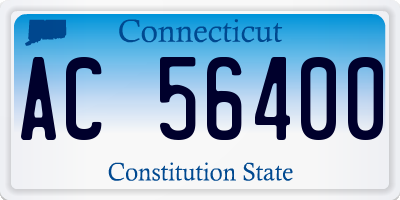 Connecticut

AC 56400

Constitution State